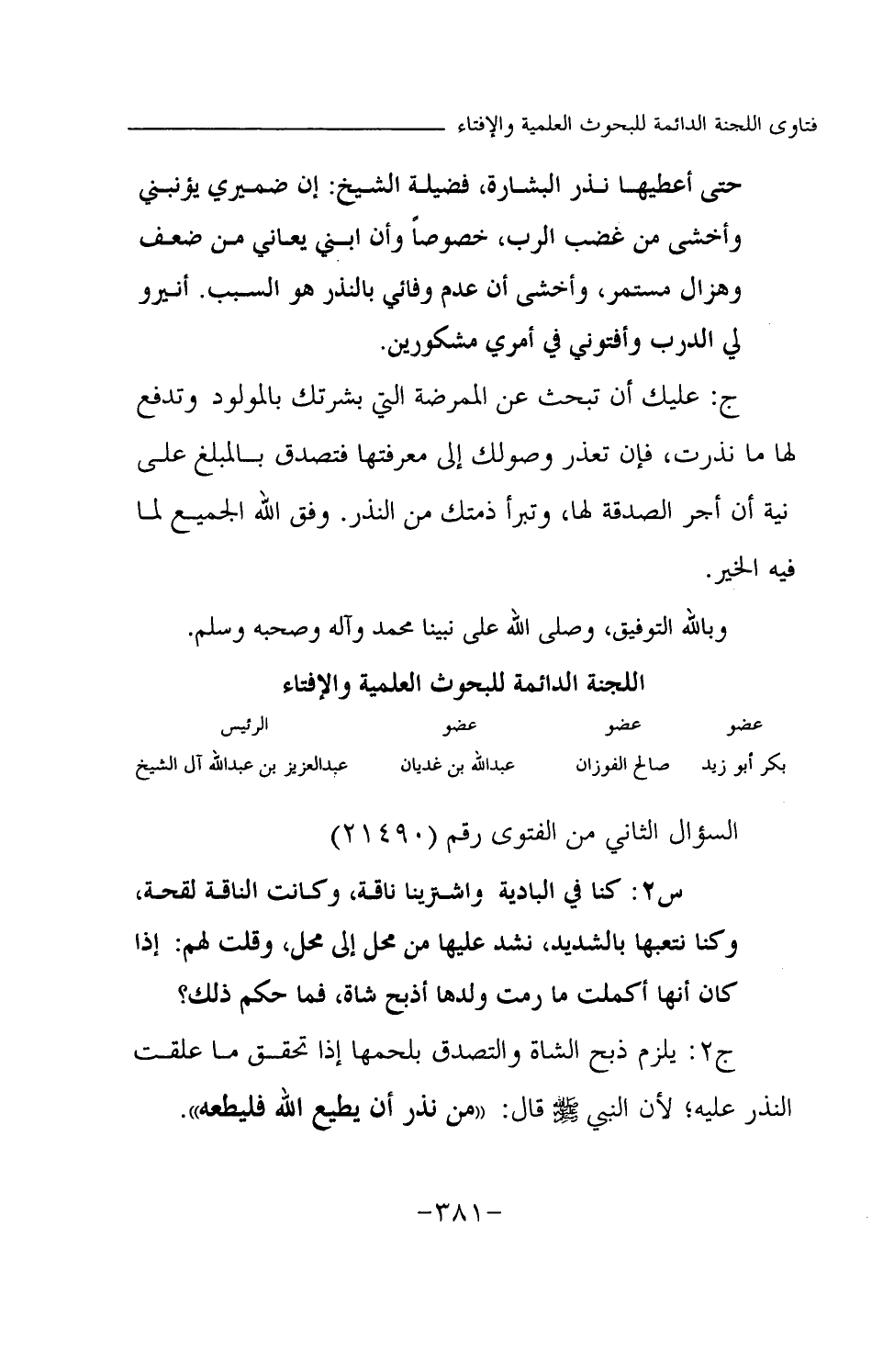 فتاوى اللجنة الدائمة للبحوث العلمية والإفتاء

حتى أعطيها نذر البشارة، فضيلة الشيخ: إن ضميري يؤنبني وأخشى من غضب الرب، خصوصاً وأن ابني يعاني من ضعف وهزال مستمر، وأخشى أن عدم وفائي بالنذر هو السبب. أنيرو لي الدرب وأفتوني في أمري مشكورين.

ج: عليك أن تبحث عن الممرضة التي بشرتك بالمولود وتدفع لها ما نذرت، فإن تعذر وصولك إلى معرفتها فتصدق بالمبلغ على نية أن أجر الصدقة لها، وتبرأ ذمتك من النذر. وفق الله الجميع لما فيه الخير.

وبالله التوفيق، وصلى الله على نبينا محمد وآله وصحبه وسلم.

اللجنة الدائمة للبحوث العلمية والإفتاء

| عضو | عضو | عضو | الرئيس |
|---|---|---|---|
| بكر أبو زيد | صالح الفوزان | عبدالله بن غديان | عبدالعزيز بن عبدالله آل الشيخ |

السؤال الثاني من الفتوى رقم (٢١٤٩٠)

س٢: كنا في البادية واشترينا ناقة، وكانت الناقة لقحة، وكنا نتعبها بالشديد، نشد عليها من محل إلى محل، وقلت لهم: إذا كان أنها أكملت ما رمت ولدها أذبح شاة، فما حكم ذلك؟

ج٢: يلزم ذبح الشاة والتصدق بلحمها إذا تحقق ما علقت النذر عليه؛ لأن النبي ﷺ قال: «من نذر أن يطيع الله فليطعه».

-٣٨١-